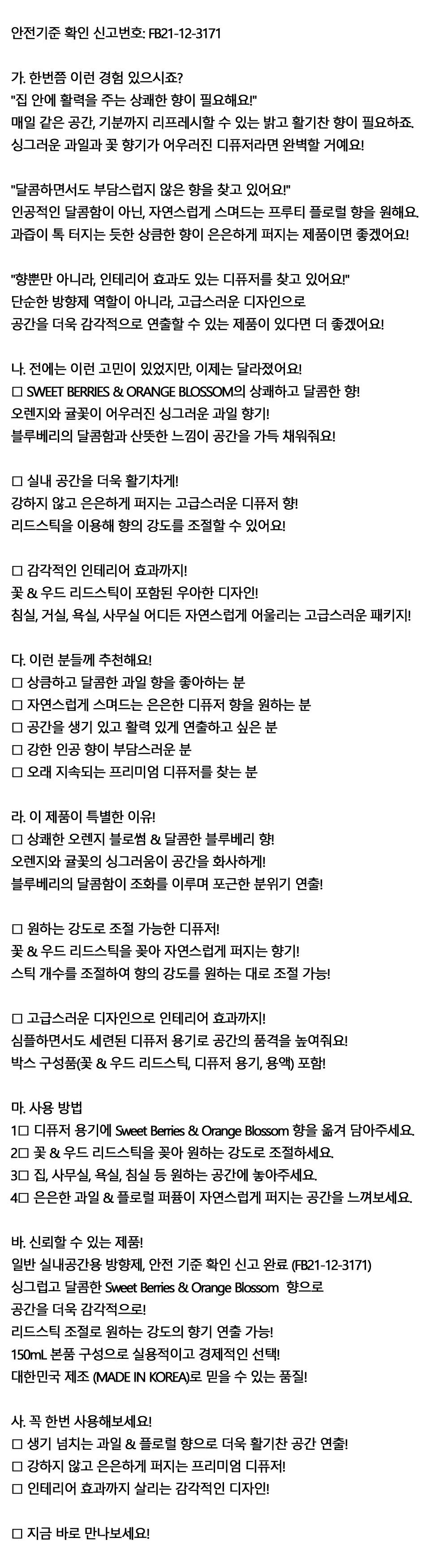 안전기준 확인 신고번호: FB21-12-3171

가. 한번쯤 이런 경험 있으시죠?
"집 안에 활력을 주는 상쾌한 향이 필요해요!"
매일 같은 공간, 기분까지 리프레시할 수 있는 밝고 활기찬 향이 필요하죠.
싱그러운 과일과 꽃 향기가 어우러진 디퓨저라면 완벽할 거예요!

"달콤하면서도 부담스럽지 않은 향을 찾고 있어요!"
인공적인 달콤함이 아닌, 자연스럽게 스며드는 프루티 플로럴 향을 원해요.
과즙이 톡 터지는 듯한 상큼한 향이 은은하게 퍼지는 제품이면 좋겠어요!

"향뿐만 아니라, 인테리어 효과도 있는 디퓨저를 찾고 있어요!"
단순한 방향제 역할이 아니라, 고급스러운 디자인으로
공간을 더욱 감각적으로 연출할 수 있는 제품이 있다면 더 좋겠어요!

나. 전에는 이런 고민이 있었지만, 이제는 달라졌어요!
□ SWEET BERRIES & ORANGE BLOSSOM의 상쾌하고 달콤한 향!
오렌지와 귤꽃이 어우러진 싱그러운 과일 향기!
블루베리의 달콤함과 산뜻한 느낌이 공간을 가득 채워줘요!

□ 실내 공간을 더욱 활기차게!
강하지 않고 은은하게 퍼지는 고급스러운 디퓨저 향!
리드스틱을 이용해 향의 강도를 조절할 수 있어요!

□ 감각적인 인테리어 효과까지!
꽃 & 우드 리드스틱이 포함된 우아한 디자인!
침실, 거실, 욕실, 사무실 어디든 자연스럽게 어울리는 고급스러운 패키지!

다. 이런 분들께 추천해요!
□ 상큼하고 달콤한 과일 향을 좋아하는 분
□ 자연스럽게 스며드는 은은한 디퓨저 향을 원하는 분
□ 공간을 생기 있고 활력 있게 연출하고 싶은 분
□ 강한 인공 향이 부담스러운 분
□ 오래 지속되는 프리미엄 디퓨저를 찾는 분

라. 이 제품이 특별한 이유!
□ 상쾌한 오렌지 블로썸 & 달콤한 블루베리 향!
오렌지와 귤꽃의 싱그러움이 공간을 화사하게!
블루베리의 달콤함이 조화를 이루며 포근한 분위기 연출!

□ 원하는 강도로 조절 가능한 디퓨저!
꽃 & 우드 리드스틱을 꽂아 자연스럽게 퍼지는 향기!
스틱 개수를 조절하여 향의 강도를 원하는 대로 조절 가능!

□ 고급스러운 디자인으로 인테리어 효과까지!
심플하면서도 세련된 디퓨저 용기로 공간의 품격을 높여줘요!
박스 구성품(꽃 & 우드 리드스틱, 디퓨저 용기, 용액) 포함!

마. 사용 방법
1□ 디퓨저 용기에 Sweet Berries & Orange Blossom 향을 옮겨 담아주세요.
2□ 꽃 & 우드 리드스틱을 꽂아 원하는 강도로 조절하세요.
3□ 집, 사무실, 욕실, 침실 등 원하는 공간에 놓아주세요.
4□ 은은한 과일 & 플로럴 퍼퓸이 자연스럽게 퍼지는 공간을 느껴보세요.

바. 신뢰할 수 있는 제품!
일반 실내공간용 방향제, 안전 기준 확인 신고 완료 (FB21-12-3171)
싱그럽고 달콤한 Sweet Berries & Orange Blossom 향으로
공간을 더욱 감각적으로!
리드스틱 조절로 원하는 강도의 향기 연출 가능!
150mL 본품 구성으로 실용적이고 경제적인 선택!
대한민국 제조 (MADE IN KOREA)로 믿을 수 있는 품질!

사. 꼭 한번 사용해보세요!
□ 생기 넘치는 과일 & 플로럴 향으로 더욱 활기찬 공간 연출!
□ 강하지 않고 은은하게 퍼지는 프리미엄 디퓨저!
□ 인테리어 효과까지 살리는 감각적인 디자인!

□ 지금 바로 만나보세요!